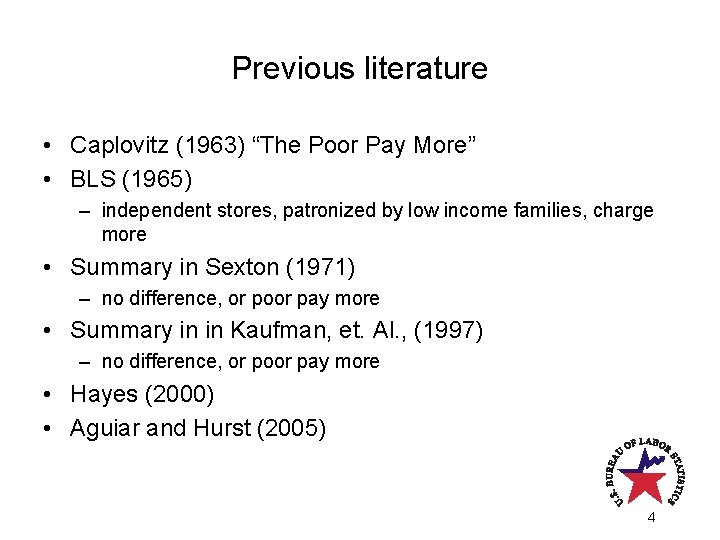 Previous literature

• Caplovitz (1963) “The Poor Pay More”
• BLS (1965)
  – independent stores, patronized by low income families, charge more
• Summary in Sexton (1971)
  – no difference, or poor pay more
• Summary in in Kaufman, et. Al., (1997)
  – no difference, or poor pay more
• Hayes (2000)
• Aguiar and Hurst (2005)

U.S. BUREAU OF LABOR STATISTICS

4